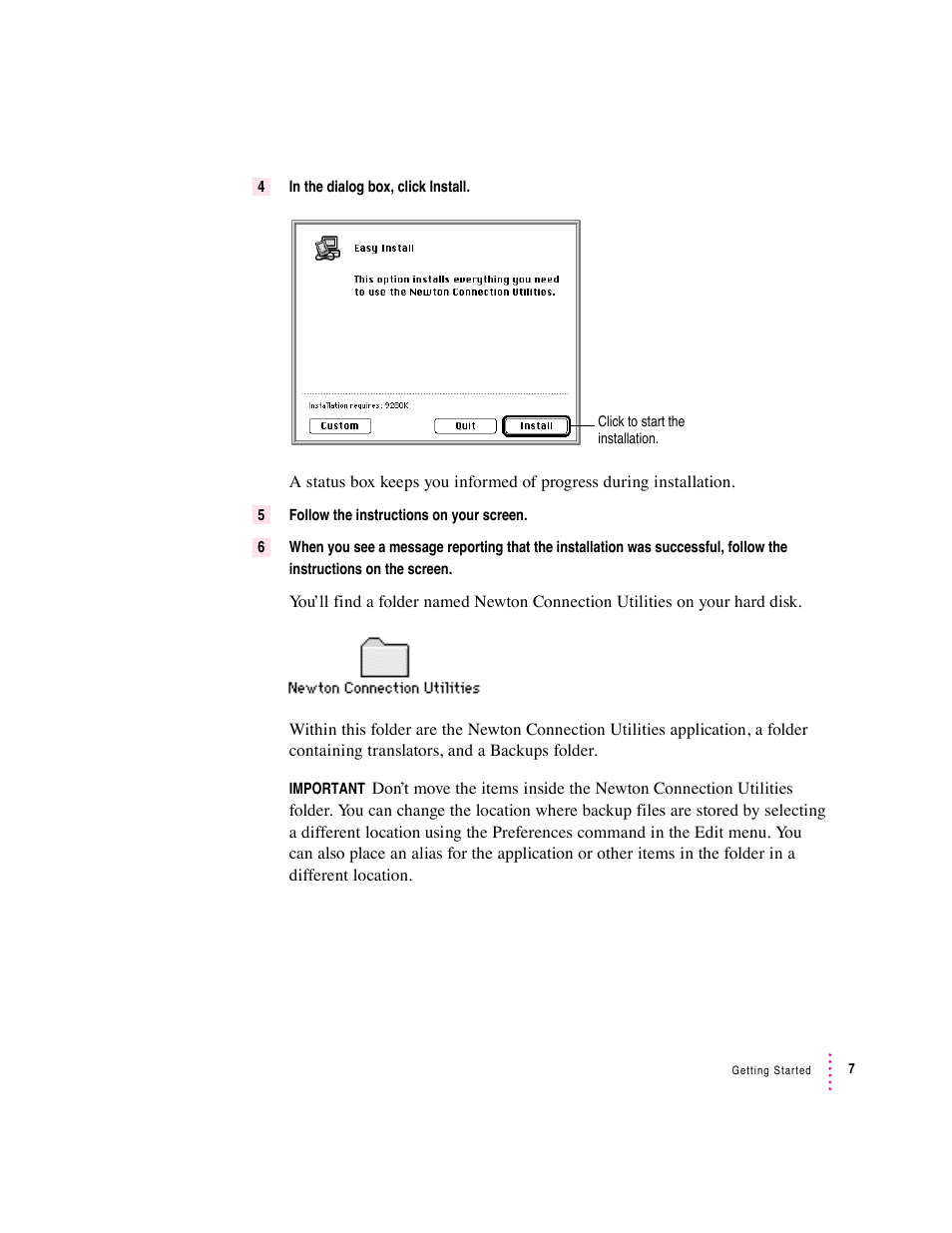 4 In the dialog box, click Install.

Easy Install

This option installs everything you need to use the Newton Connection Utilities.

Installation requires: 9280K

Custom

Quit

Install

Click to start the installation.

A status box keeps you informed of progress during installation.

5 Follow the instructions on your screen.

6 When you see a message reporting that the installation was successful, follow the instructions on the screen.

You'll find a folder named Newton Connection Utilities on your hard disk.

Newton Connection Utilities

Within this folder are the Newton Connection Utilities application, a folder containing translators, and a Backups folder.

IMPORTANT Don't move the items inside the Newton Connection Utilities folder. You can change the location where backup files are stored by selecting a different location using the Preferences command in the Edit menu. You can also place an alias for the application or other items in the folder in a different location.

Getting Started 7